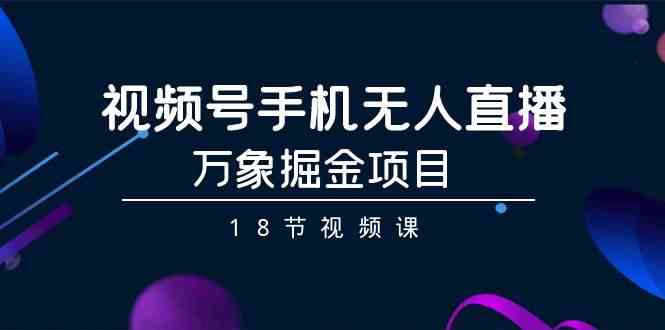 视频号手机无人直播

万象掘金项目

18节视频课